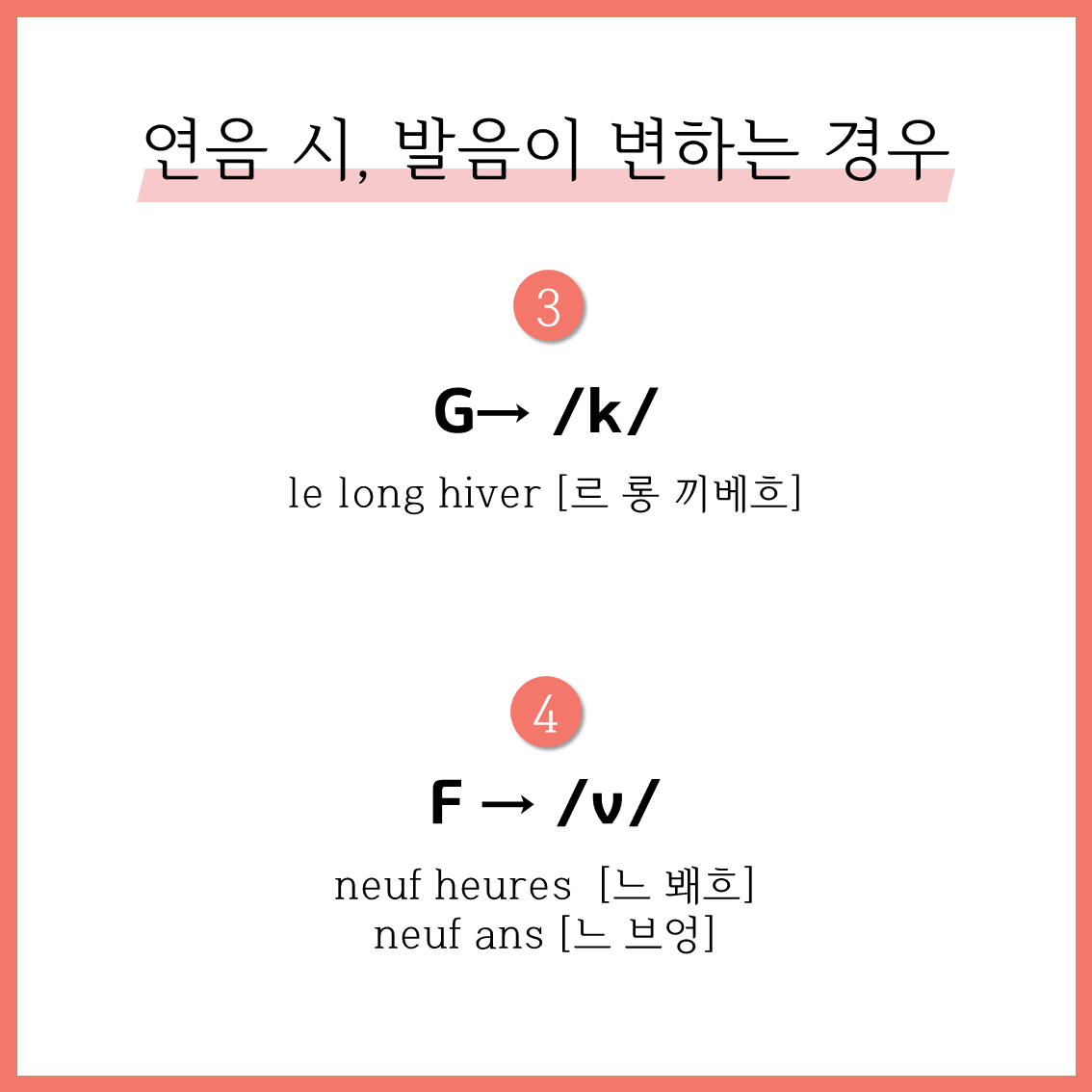 연음 시, 발음이 변하는 경우

3

G→ /k/

le long hiver [르 롱 끼베흐]

4

F → /v/

neuf heures [느 봬흐]
neuf ans [느 브엉]